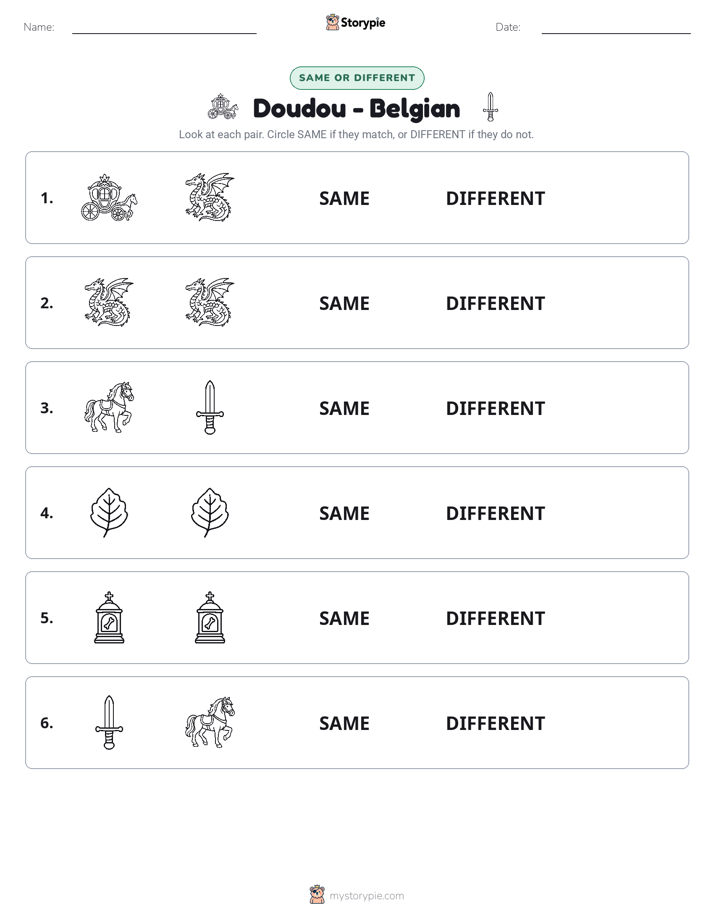 Name: ____ Storypie Date: ____

SAME OR DIFFERENT

Doudou - Belgian

Look at each pair. Circle SAME if they match, or DIFFERENT if they do not.

1. SAME DIFFERENT

2. SAME DIFFERENT

3. SAME DIFFERENT

4. SAME DIFFERENT

5. SAME DIFFERENT

6. SAME DIFFERENT

mystorypie.com